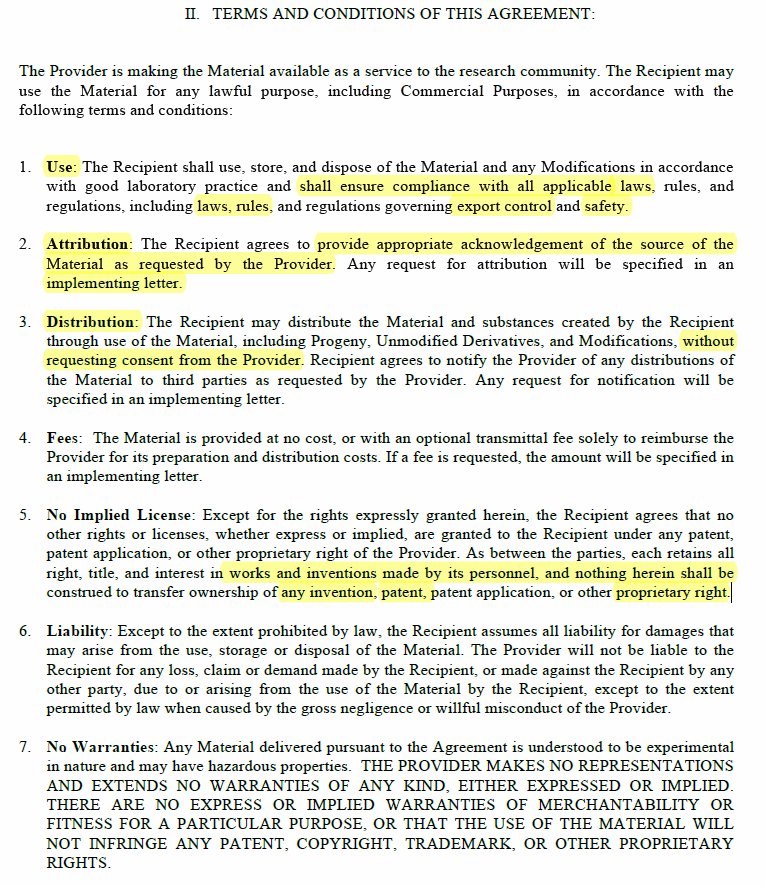 II. TERMS AND CONDITIONS OF THIS AGREEMENT:

The Provider is making the Material available as a service to the research community. The Recipient may use the Material for any lawful purpose, including Commercial Purposes, in accordance with the following terms and conditions:

1. Use: The Recipient shall use, store, and dispose of the Material and any Modifications in accordance with good laboratory practice and shall ensure compliance with all applicable laws, rules, and regulations, including laws, rules, and regulations governing export control and safety.

2. Attribution: The Recipient agrees to provide appropriate acknowledgement of the source of the Material as requested by the Provider. Any request for attribution will be specified in an implementing letter.

3. Distribution: The Recipient may distribute the Material and substances created by the Recipient through use of the Material, including Progeny, Unmodified Derivatives, and Modifications, without requesting consent from the Provider. Recipient agrees to notify the Provider of any distributions of the Material to third parties as requested by the Provider. Any request for notification will be specified in an implementing letter.

4. Fees: The Material is provided at no cost, or with an optional transmittal fee solely to reimburse the Provider for its preparation and distribution costs. If a fee is requested, the amount will be specified in an implementing letter.

5. No Implied License: Except for the rights expressly granted herein, the Recipient agrees that no other rights or licenses, whether express or implied, are granted to the Recipient under any patent, patent application, or other proprietary right of the Provider. As between the parties, each retains all right, title, and interest in works and inventions made by its personnel, and nothing herein shall be construed to transfer ownership of any invention, patent, patent application, or other proprietary right.

6. Liability: Except to the extent prohibited by law, the Recipient assumes all liability for damages that may arise from the use, storage or disposal of the Material. The Provider will not be liable to the Recipient for any loss, claim or demand made by the Recipient, or made against the Recipient by any other party, due to or arising from the use of the Material by the Recipient, except to the extent permitted by law when caused by the gross negligence or willful misconduct of the Provider.

7. No Warranties: Any Material delivered pursuant to the Agreement is understood to be experimental in nature and may have hazardous properties. THE PROVIDER MAKES NO REPRESENTATIONS AND EXTENDS NO WARRANTIES OF ANY KIND, EITHER EXPRESSED OR IMPLIED. THERE ARE NO EXPRESS OR IMPLIED WARRANTIES OF MERCHANTABILITY OR FITNESS FOR A PARTICULAR PURPOSE, OR THAT THE USE OF THE MATERIAL WILL NOT INFRINGE ANY PATENT, COPYRIGHT, TRADEMARK, OR OTHER PROPRIETARY RIGHTS.